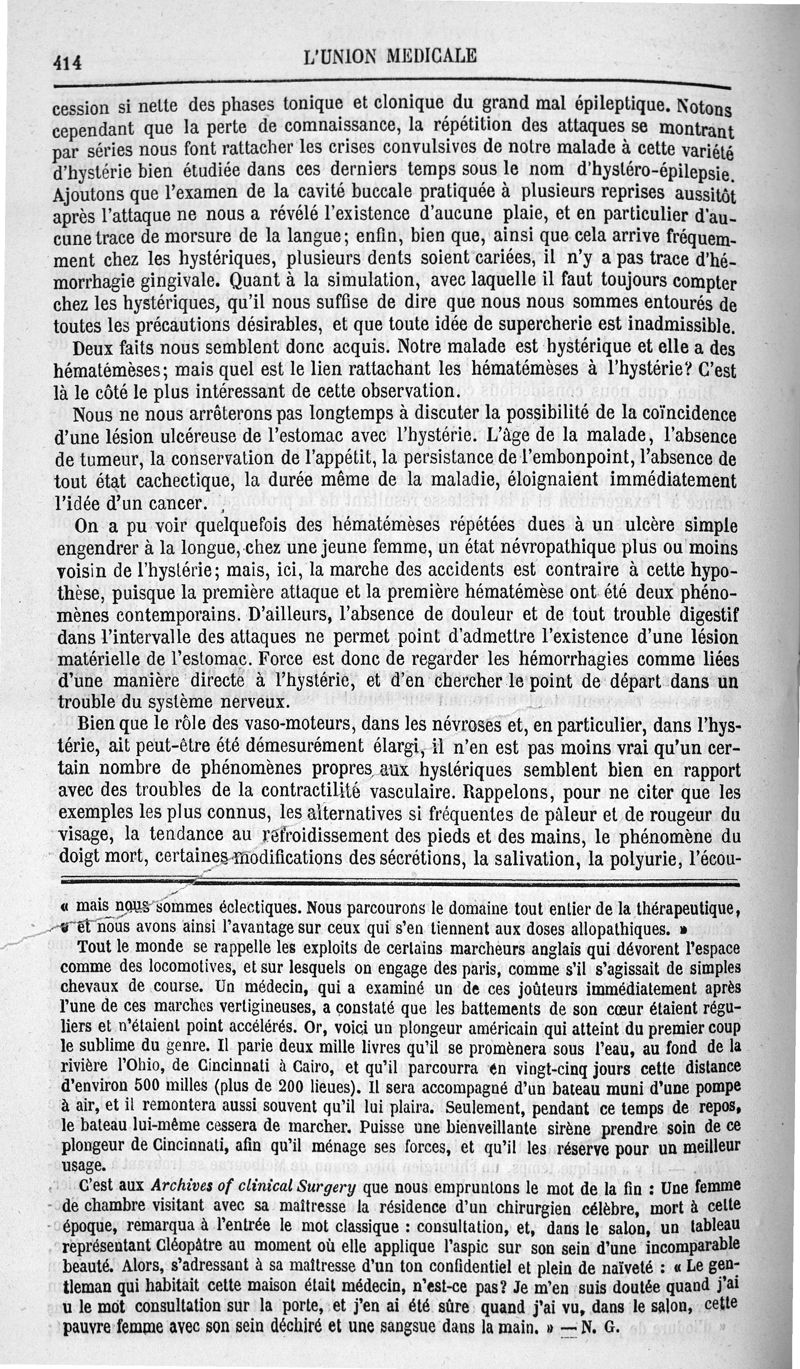 414 L'UNION MEDICALE

cession si nette des phases tonique et clonique du grand mal épileptique. Notons cependant que la perte de connaissance, la répétition des attaques se montrant par séries nous font rattacher les crises convulsives de notre malade à cette variété d'hystérie bien étudiée dans ces derniers temps sous le nom d'hystéro-épilepsie. Ajoutons que l'examen de la cavité buccale pratiquée à plusieurs reprises aussitôt après l'attaque ne nous a révélé l'existence d'aucune plaie, et en particulier d'aucune trace de morsure de la langue; enfin, bien que, ainsi que cela arrive fréquemment chez les hystériques, plusieurs dents soient cariées, il n'y a pas trace d'hémorrhagie gingivale. Quant à la simulation, avec laquelle il faut toujours compter chez les hystériques, qu'il nous suffise de dire que nous nous sommes entourés de toutes les précautions désirables, et que toute idée de supercherie est inadmissible.

Deux faits nous semblent donc acquis. Notre malade est hystérique et elle a des hématémèses; mais quel est le lien rattachant les hématémèses à l'hystérie? C'est là le côté le plus intéressant de cette observation.

Nous ne nous arrêterons pas longtemps à discuter la possibilité de la coïncidence d'une lésion ulcéreuse de l'estomac avec l'hystérie. L'âge de la malade, l'absence de tumeur, la conservation de l'appétit, la persistance de l'embonpoint, l'absence de tout état cachectique, la durée même de la maladie, éloignaient immédiatement l'idée d'un cancer.

On a pu voir quelquefois des hématémèses répétées dues à un ulcère simple engendrer à la longue, chez une jeune femme, un état névropathique plus ou moins voisin de l'hystérie; mais, ici, la marche des accidents est contraire à cette hypothèse, puisque la première attaque et la première hématémèse ont été deux phénomènes contemporains. D'ailleurs, l'absence de douleur et de tout trouble digestif dans l'intervalle des attaques ne permet point d'admettre l'existence d'une lésion matérielle de l'estomac. Force est donc de regarder les hémorrhagies comme liées d'une manière directe à l'hystérie, et d'en chercher le point de départ dans un trouble du système nerveux.

Bien que le rôle des vaso-moteurs, dans les névroses et, en particulier, dans l'hystérie, ait peut-être été démesurément élargi, il n'en est pas moins vrai qu'un certain nombre de phénomènes propres aux hystériques semblent bien en rapport avec des troubles de la contractilité vasculaire. Rappelons, pour ne citer que les exemples les plus connus, les alternatives si fréquentes de pâleur et de rougeur du visage, la tendance au refroidissement des pieds et des mains, le phénomène du doigt mort, certaines modifications des sécrétions, la salivation, la polyurie, l'écou-

« mais nous sommes éclectiques. Nous parcourons le domaine tout entier de la thérapeutique, « et nous avons ainsi l'avantage sur ceux qui s'en tiennent aux doses allopathiques. »

Tout le monde se rappelle les exploits de certains marcheurs anglais qui dévorent l'espace comme des locomotives, et sur lesquels on engage des paris, comme s'il s'agissait de simples chevaux de course. Un médecin, qui a examiné un de ces joûteurs immédiatement après l'une de ces marches vertigineuses, a constaté que les battements de son cœur étaient réguliers et n'étaient point accélérés. Or, voici un plongeur américain qui atteint du premier coup le sublime du genre. Il parie deux mille livres qu'il se promènera sous l'eau, au fond de la rivière l'Ohio, de Cincinnati à Cairo, et qu'il parcourra en vingt-cinq jours cette distance d'environ 500 milles (plus de 200 lieues). Il sera accompagné d'un bateau muni d'une pompe à air, et il remontera aussi souvent qu'il lui plaira. Seulement, pendant ce temps de repos, le bateau lui-même cessera de marcher. Puisse une bienveillante sirène prendre soin de ce plongeur de Cincinnati, afin qu'il ménage ses forces, et qu'il les réserve pour un meilleur usage.

C'est aux Archives of clinical Surgery que nous empruntons le mot de la fin : Une femme de chambre visitant avec sa maîtresse la résidence d'un chirurgien célèbre, mort à cette époque, remarqua à l'entrée le mot classique : consultation, et, dans le salon, un tableau représentant Cléopâtre au moment où elle applique l'aspic sur son sein d'une incomparable beauté. Alors, s'adressant à sa maîtresse d'un ton confidentiel et plein de naïveté : « Le gentleman qui habitait cette maison était médecin, n'est-ce pas? Je m'en suis doutée quand j'ai u le mot consultation sur la porte, et j'en ai été sûre quand j'ai vu, dans le salon, cette pauvre femme avec son sein déchiré et une sangsue dans la main. » — N. G.